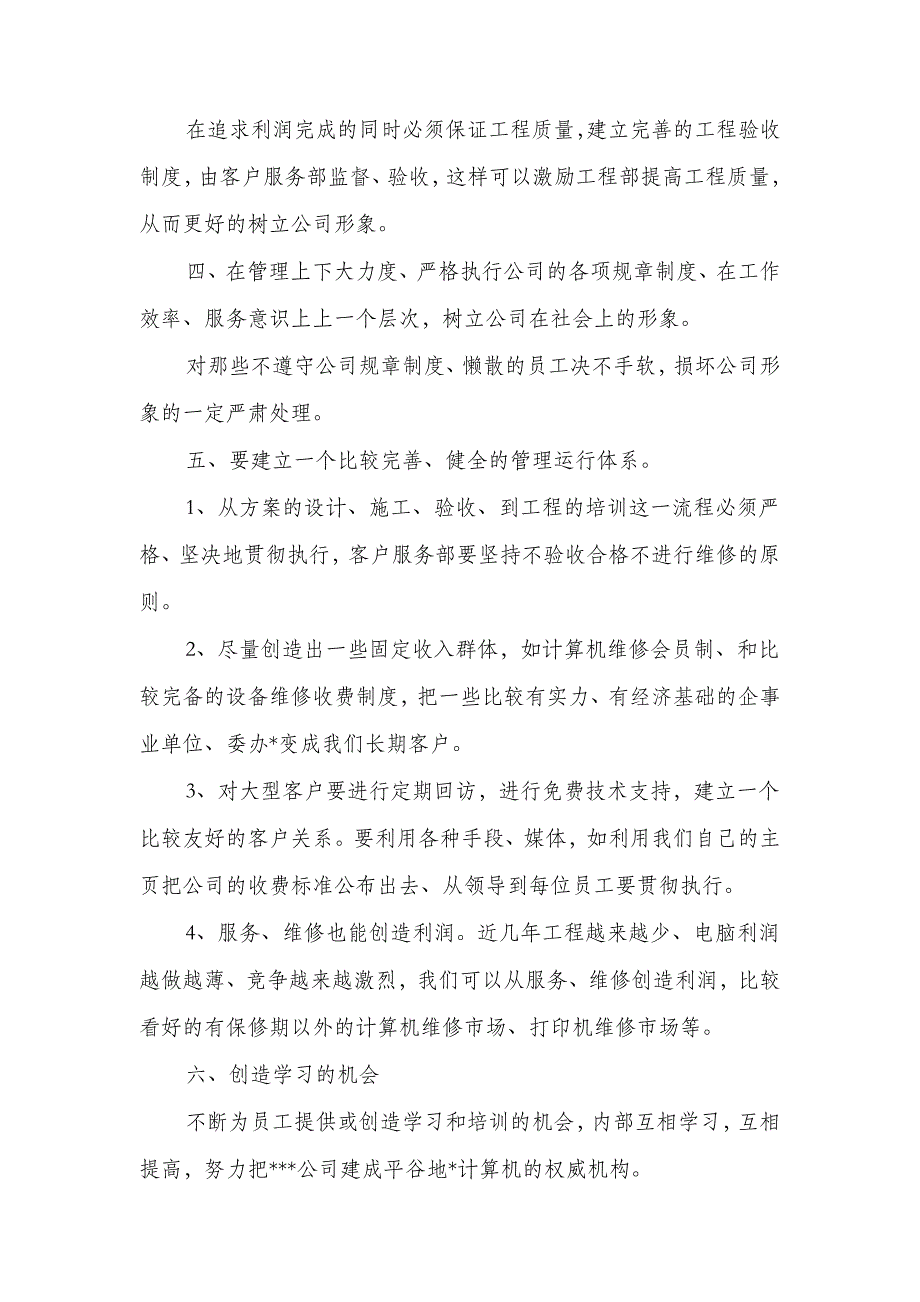 在追求利润完成的同时必须保证工程质量,建立完善的工程验收制度,由客户服务部监督、验收,这样可以激励工程部提高工程质量,从而更好的树立公司形象。

四、在管理上下大力度、严格执行公司的各项规章制度、在工作效率、服务意识上上一个层次,树立公司在社会上的形象。

对那些不遵守公司规章制度、懒散的员工决不手软,损坏公司形象的一定严肃处理。

五、要建立一个比较完善、健全的管理运行体系。

1、从方案的设计、施工、验收、到工程的培训这一流程必须严格、坚决地贯彻执行,客户服务部要坚持不验收合格不进行维修的原则。

2、尽量创造出一些固定收入群体,如计算机维修会员制、和比较完备的设备维修收费制度,把一些比较有实力、有经济基础的企事业单位、委办*变成我们长期客户。

3、对大型客户要进行定期回访,进行免费技术支持,建立一个比较友好的客户关系。要利用各种手段、媒体,如利用我们自己的主页把公司的收费标准公布出去、从领导到每位员工要贯彻执行。

4、服务、维修也能创造利润。近几年工程越来越少、电脑利润越做越薄、竞争越来越激烈,我们可以从服务、维修创造利润,比较看好的有保修期以外的计算机维修市场、打印机维修市场等。

六、创造学习的机会

不断为员工提供或创造学习和培训的机会,内部互相学习,互相提高,努力把***公司建成平谷地*计算机的权威机构。